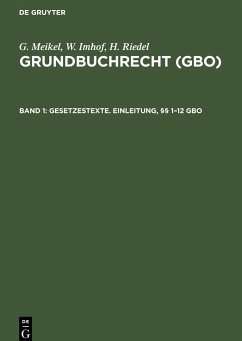 DE GRUYTER

G. Meikel, W. Imhof, H. Riedel
GRUNDBUCHRECHT (GBO)

BAND 1: GESETZESTEXTE. EINLEITUNG, §§ 1–12 GBO

DE G